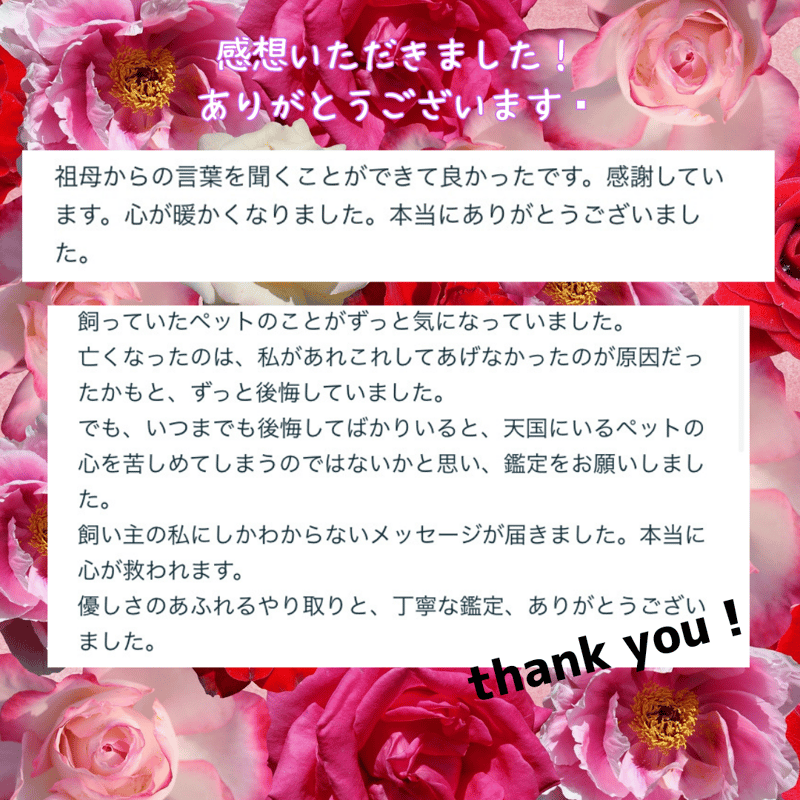 感想いただきました！
ありがとうございます・

祖母からの言葉を聞くことができて良かったです。感謝しています。心が暖かくなりました。本当にありがとうございました。

飼っていたペットのことがずっと気になっていました。
亡くなったのは、私があれこれしてあげなかったのが原因だったかもと、ずっと後悔していました。
でも、いつまでも後悔してばかりいると、天国にいるペットの心を苦しめてしまうのではないかと思い、鑑定をお願いしました。
飼い主の私にしかわからないメッセージが届きました。本当に心が救われます。
優しさのあふれるやり取りと、丁寧な鑑定、ありがとうございました。

thank you !